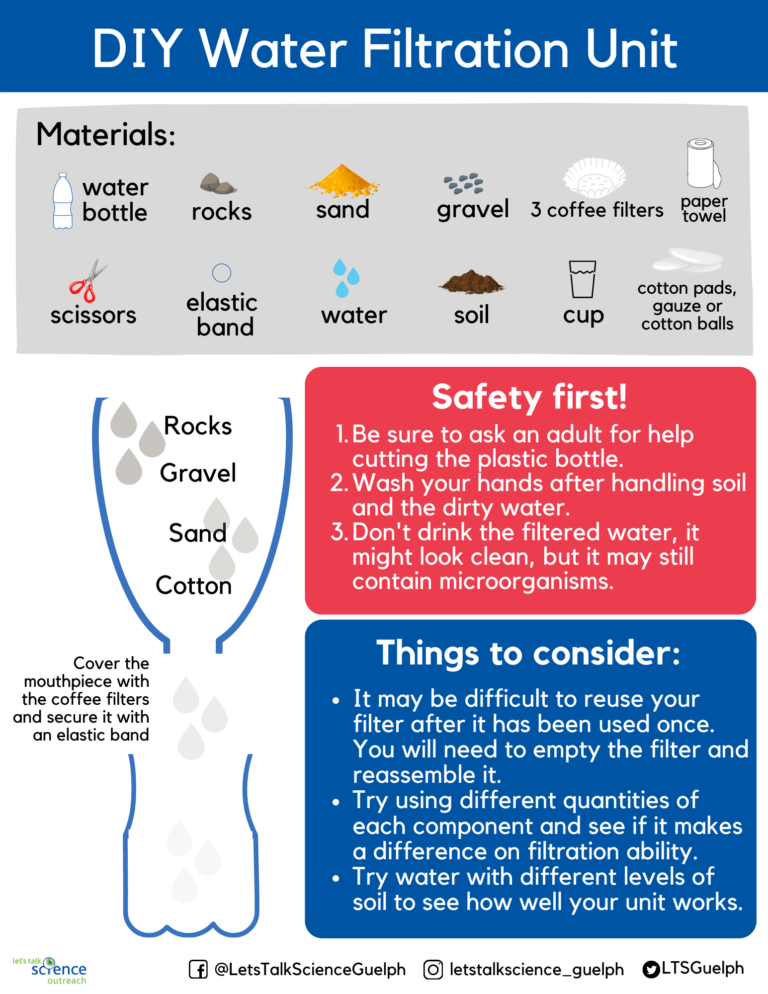 DIY Water Filtration Unit

Materials:

water bottle

rocks

sand

gravel

3 coffee filters

paper towel

scissors

elastic band

water

soil

cup

cotton pads, gauze or cotton balls

Rocks

Gravel

Sand

Cotton

Cover the mouthpiece with the coffee filters and secure it with an elastic band

Safety first!

1. Be sure to ask an adult for help cutting the plastic bottle.
2. Wash your hands after handling soil and the dirty water.
3. Don't drink the filtered water, it might look clean, but it may still contain microorganisms.

Things to consider:

• It may be difficult to reuse your filter after it has been used once. You will need to empty the filter and reassemble it.
• Try using different quantities of each component and see if it makes a difference on filtration ability.
• Try water with different levels of soil to see how well your unit works.

let's talk science outreach

@LetsTalkScienceGuelph letstalkscience_guelph LTSGuelph